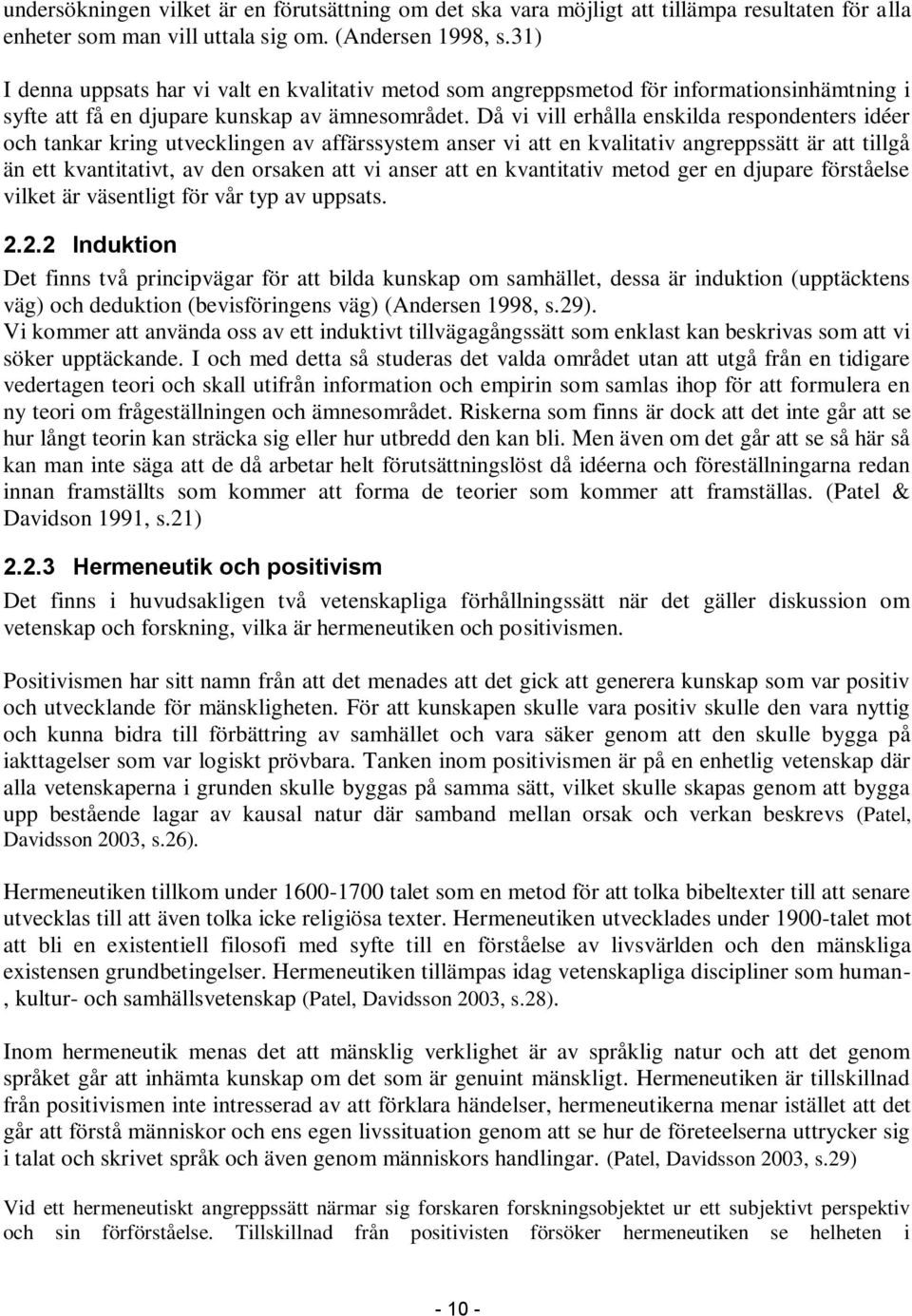 undersökningen vilket är en förutsättning om det ska vara möjligt att tillämpa resultaten för alla enheter som man vill uttala sig om. (Andersen 1998, s.31)

I denna uppsats har vi valt en kvalitativ metod som angreppsmetod för informationsinhämtning i syfte att få en djupare kunskap av ämnesområdet. Då vi vill erhålla enskilda respondenters idéer och tankar kring utvecklingen av affärssystem anser vi att en kvalitativ angreppssätt är att tillgå än ett kvantitativt, av den orsaken att vi anser att en kvantitativ metod ger en djupare förståelse vilket är väsentligt för vår typ av uppsats.

2.2.2 Induktion

Det finns två principvägar för att bilda kunskap om samhället, dessa är induktion (upptäcktens väg) och deduktion (bevisföringens väg) (Andersen 1998, s.29).
Vi kommer att använda oss av ett induktivt tillvägagångssätt som enklast kan beskrivas som att vi söker upptäckande. I och med detta så studeras det valda området utan att utgå från en tidigare vedertagen teori och skall utifrån information och empirin som samlas ihop för att formulera en ny teori om frågeställningen och ämnesområdet. Riskerna som finns är dock att det inte går att se hur långt teorin kan sträcka sig eller hur utbredd den kan bli. Men även om det går att se så här så kan man inte säga att de då arbetar helt förutsättningslöst då idéerna och föreställningarna redan innan framställts som kommer att forma de teorier som kommer att framställas. (Patel & Davidson 1991, s.21)

2.2.3 Hermeneutik och positivism

Det finns i huvudsakligen två vetenskapliga förhållningssätt när det gäller diskussion om vetenskap och forskning, vilka är hermeneutiken och positivismen.

Positivismen har sitt namn från att det menades att det gick att generera kunskap som var positiv och utvecklande för mänskligheten. För att kunskapen skulle vara positiv skulle den vara nyttig och kunna bidra till förbättring av samhället och vara säker genom att den skulle bygga på iakttagelser som var logiskt prövbara. Tanken inom positivismen är på en enhetlig vetenskap där alla vetenskaperna i grunden skulle byggas på samma sätt, vilket skulle skapas genom att bygga upp bestående lagar av kausal natur där samband mellan orsak och verkan beskrevs (Patel, Davidsson 2003, s.26).

Hermeneutiken tillkom under 1600-1700 talet som en metod för att tolka bibeltexter till att senare utvecklas till att även tolka icke religiösa texter. Hermeneutiken utvecklades under 1900-talet mot att bli en existentiell filosofi med syfte till en förståelse av livsvärlden och den mänskliga existensen grundbetingelser. Hermeneutiken tillämpas idag vetenskapliga discipliner som human-, kultur- och samhällsvetenskap (Patel, Davidsson 2003, s.28).

Inom hermeneutik menas det att mänsklig verklighet är av språklig natur och att det genom språket går att inhämta kunskap om det som är genuint mänskligt. Hermeneutiken är tillskillnad från positivismen inte intresserad av att förklara händelser, hermeneutikerna menar istället att det går att förstå människor och ens egen livssituation genom att se hur de företeelserna uttrycker sig i talat och skrivet språk och även genom människors handlingar. (Patel, Davidsson 2003, s.29)

Vid ett hermeneutiskt angreppssätt närmar sig forskaren forskningsobjektet ur ett subjektivt perspektiv och sin förförståelse. Tillskillnad från positivisten försöker hermeneutiken se helheten i

- 10 -